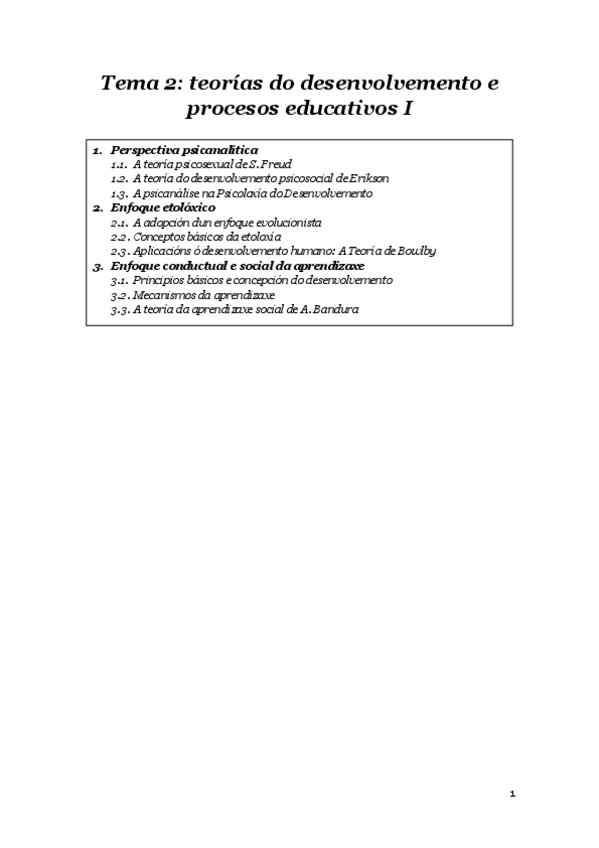 Tema 2: teorías do desenvolvemento e procesos educativos I

1. Perspectiva psicanalítica
1.1. A teoría psicosexual de S. Freud
1.2. A teoría do desenvolvemento psicosocial de Erikson
1.3. A psicanálise na Psicoloxía do Desenvolvemento
2. Enfoque etolóxico
2.1. A adopción dun enfoque evolucionista
2.2. Conceptos básicos da etoloxía
2.3. Aplicacións ó desenvolvemento humano: A Teoría de Bowlby
3. Enfoque conductual e social da aprendizaxe
3.1. Principios básicos e concepción do desenvolvemento
3.2. Mecanismos da aprendizaxe
3.3. A teoría da aprendizaxe social de A. Bandura

1